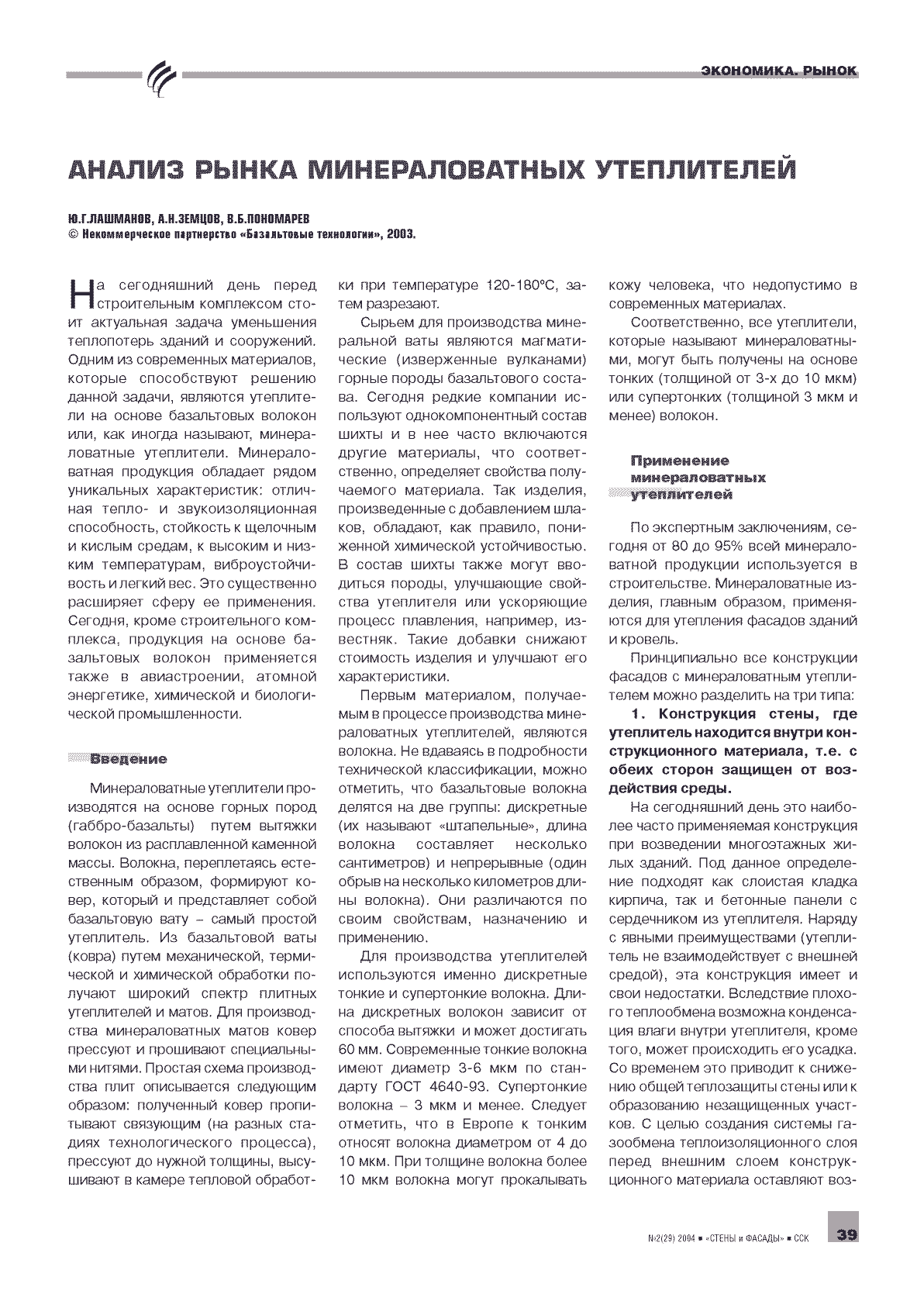 ЭКОНОМИКА. РЫНОК

АНАЛИЗ РЫНКА МИНЕРАЛОВАТНЫХ УТЕПЛИТЕЛЕЙ

Ю.Г.ЛАШМАНОВ, А.Н.ЗЕМЦОВ, В.Б.ПОНОМАРЕВ
© Некоммерческое партнерство «Базальтовые технологии», 2003.

На сегодняшний день перед строительным комплексом стоит актуальная задача уменьшения теплопотерь зданий и сооружений. Одним из современных материалов, которые способствуют решению данной задачи, являются утеплители на основе базальтовых волокон или, как иногда называют, минераловатные утеплители. Минераловатная продукция обладает рядом уникальных характеристик: отличная тепло- и звукоизоляционная способность, стойкость к щелочным и кислым средам, к высоким и низким температурам, виброустойчивость и легкий вес. Это существенно расширяет сферу ее применения. Сегодня, кроме строительного комплекса, продукция на основе базальтовых волокон применяется также в авиастроении, атомной энергетике, химической и биологической промышленности.

Введение

Минераловатные утеплители производятся на основе горных пород (габбро-базальты) путем вытяжки волокон из расплавленной каменной массы. Волокна, переплетаясь естественным образом, формируют ковер, который и представляет собой базальтовую вату – самый простой утеплитель. Из базальтовой ваты (ковра) путем механической, термической и химической обработки получают широкий спектр плитных утеплителей и матов. Для производства минераловатных матов ковер прессуют и прошивают специальными нитями. Простая схема производства плит описывается следующим образом: полученный ковер пропитывают связующим (на разных стадиях технологического процесса), прессуют до нужной толщины, высушивают в камере тепловой обработки при температуре 120-180°С, затем разрезают.

Сырьем для производства минеральной ваты являются магматические (изверженные вулканами) горные породы базальтового состава. Сегодня редкие компании используют однокомпонентный состав шихты и в нее часто включаются другие материалы, что соответственно, определяет свойства получаемого материала. Так изделия, произведенные с добавлением шлаков, обладают, как правило, пониженной химической устойчивостью. В состав шихты также могут вводиться породы, улучшающие свойства утеплителя или ускоряющие процесс плавления, например, известняк. Такие добавки снижают стоимость изделия и улучшают его характеристики.

Первым материалом, получаемым в процессе производства минераловатных утеплителей, являются волокна. Не вдаваясь в подробности технической классификации, можно отметить, что базальтовые волокна делятся на две группы: дискретные (их называют «штапельные», длина волокна составляет несколько сантиметров) и непрерывные (один обрыв на несколько километров длины волокна). Они различаются по своим свойствам, назначению и применению.

Для производства утеплителей используются именно дискретные тонкие и супертонкие волокна. Длина дискретных волокон зависит от способа вытяжки и может достигать 60 мм. Современные тонкие волокна имеют диаметр 3-6 мкм по стандарту ГОСТ 4640-93. Супертонкие волокна – 3 мкм и менее. Следует отметить, что в Европе к тонким относят волокна диаметром от 4 до 10 мкм. При толщине волокна более 10 мкм волокна могут прокалывать кожу человека, что недопустимо в современных материалах.

Соответственно, все утеплители, которые называют минераловатными, могут быть получены на основе тонких (толщиной от 3-х до 10 мкм) или супертонких (толщиной 3 мкм и менее) волокон.

Применение минераловатных утеплителей

По экспертным заключениям, сегодня от 80 до 95% всей минераловатной продукции используется в строительстве. Минераловатные изделия, главным образом, применяются для утепления фасадов зданий и кровель.

Принципиально все конструкции фасадов с минераловатным утеплителем можно разделить на три типа:

1. Конструкция стены, где утеплитель находится внутри конструкционного материала, т.е. с обеих сторон защищен от воздействия среды.

На сегодняшний день это наиболее часто применяемая конструкция при возведении многоэтажных жилых зданий. Под данное определение подходят как слоистая кладка кирпича, так и бетонные панели с сердечником из утеплителя. Наряду с явными преимуществами (утеплитель не взаимодействует с внешней средой), эта конструкция имеет и свои недостатки. Вследствие плохого теплообмена возможна конденсация влаги внутри утеплителя, кроме того, может происходить его усадка. Со временем это приводит к снижению общей теплозащиты стены или к образованию незащищенных участков. С целью создания системы газообмена теплоизоляционного слоя перед внешним слоем конструкционного материала оставляют воз-

№2(29) 2004 ■ «СТЕНЫ и ФАСАДЫ» ■ ССК 39